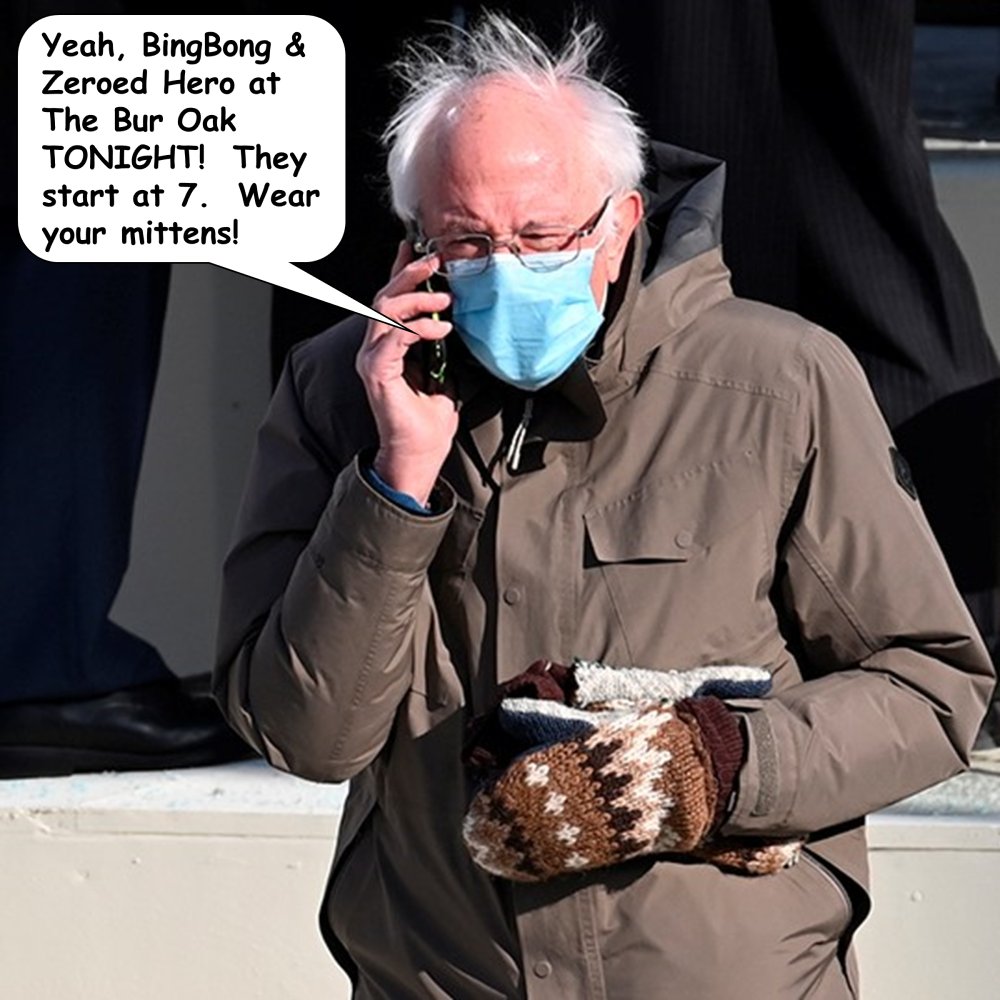 Yeah, BingBong & Zeroed Hero at The Bur Oak TONIGHT! They start at 7. Wear your mittens!